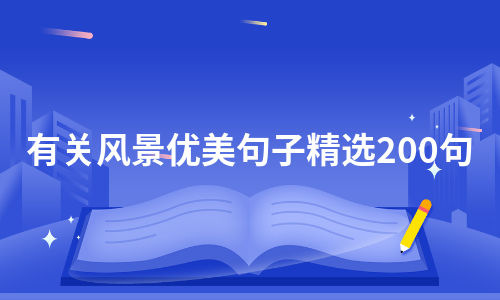 有关风景优美句子精选200句